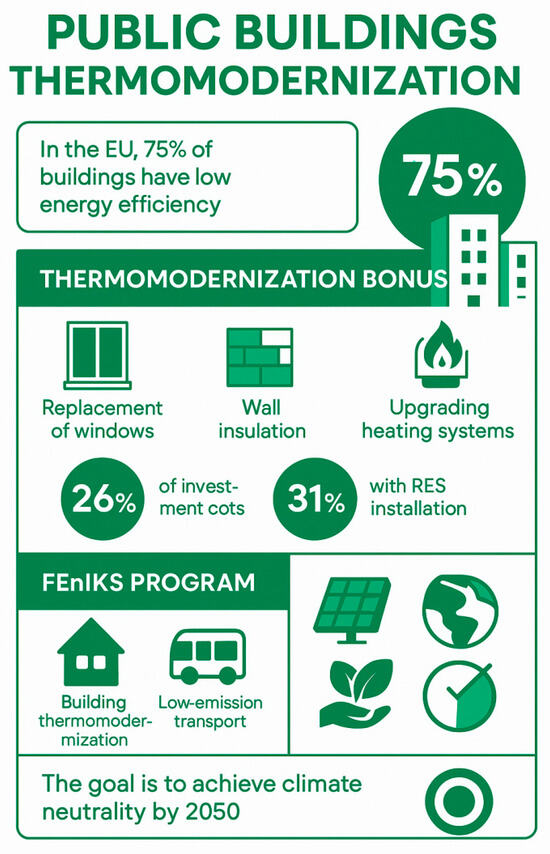 PUBLIC BUILDINGS THERMOMODERNIZATION

In the EU, 75% of buildings have low energy efficiency

75%

THERMOMODERNIZATION BONUS

Replacement of windows

Wall insulation

Upgrading heating systems

26% of investment cots

31% with RES installation

FEnIKS PROGRAM

Building thermomodernization

Low-emission transport

The goal is to achieve climate neutrality by 2050